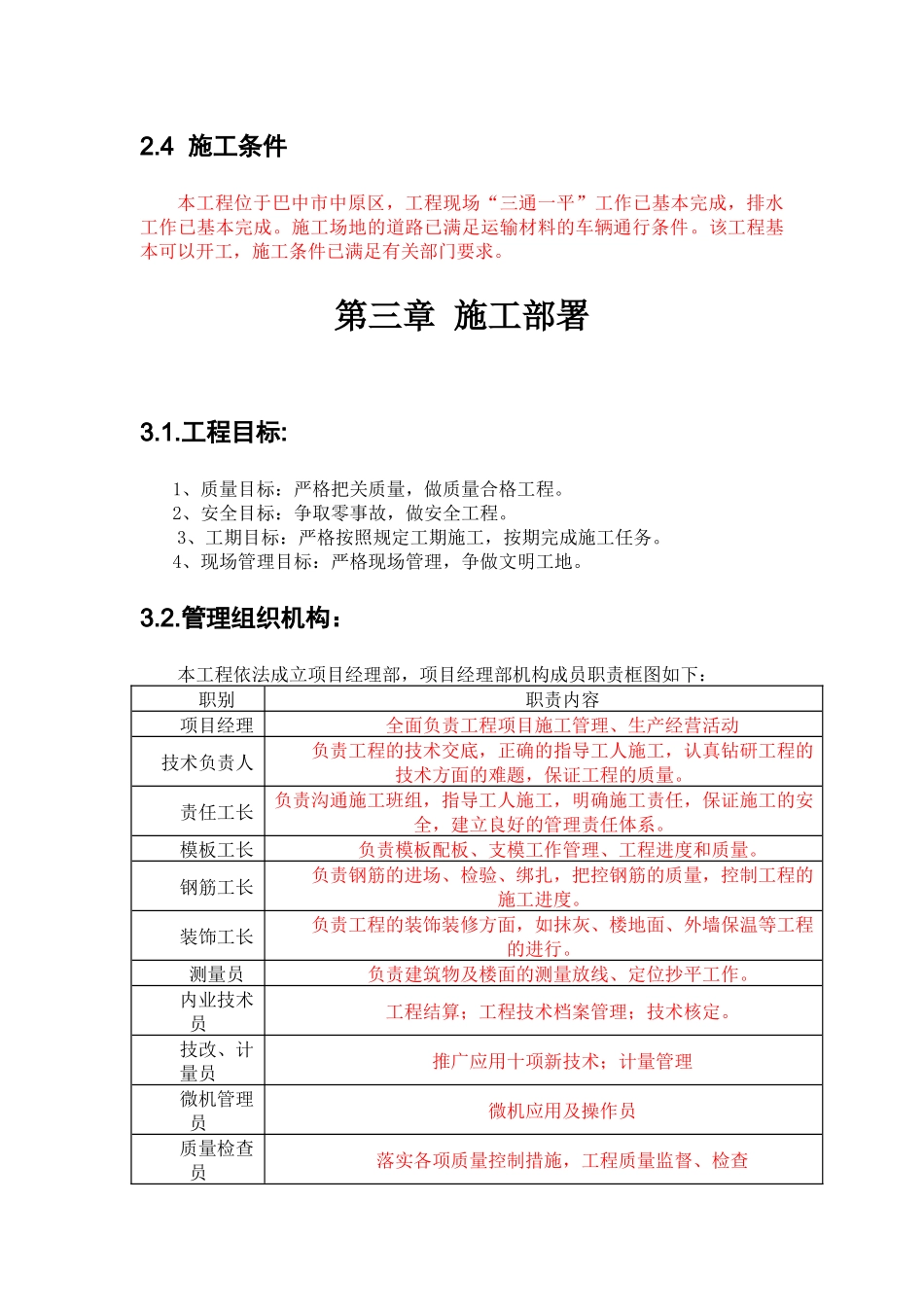 2.4 施工条件

本工程位于巴中市中原区，工程现场“三通一平”工作已基本完成，排水工作已基本完成。施工场地的道路已满足运输材料的车辆通行条件。该工程基本可以开工，施工条件已满足有关部门要求。

第三章 施工部署

3.1.工程目标:

1、质量目标：严格把关质量，做质量合格工程。
2、安全目标：争取零事故，做安全工程。
3、工期目标：严格按照规定工期施工，按期完成施工任务。
4、现场管理目标：严格现场管理，争做文明工地。

3.2.管理组织机构：

本工程依法成立项目经理部，项目经理部机构成员职责框图如下：

| 职别 | 职责内容 |
|---|---|
| 项目经理 | 全面负责工程项目施工管理、生产经营活动 |
| 技术负责人 | 负责工程的技术交底，正确的指导工人施工，认真钻研工程的技术方面的难题，保证工程的质量。 |
| 责任工长 | 负责沟通施工班组，指导工人施工，明确施工责任，保证施工的安全，建立良好的管理责任体系。 |
| 模板工长 | 负责模板配板、支模工作管理、工程进度和质量。 |
| 钢筋工长 | 负责钢筋的进场、检验、绑扎，把控钢筋的质量，控制工程的施工进度。 |
| 装饰工长 | 负责工程的装饰装修方面，如抹灰、楼地面、外墙保温等工程的进行。 |
| 测量员 | 负责建筑物及楼面的测量放线、定位抄平工作。 |
| 内业技术员 | 工程结算；工程技术档案管理；技术核定。 |
| 技改、计量员 | 推广应用十项新技术；计量管理 |
| 微机管理员 | 微机应用及操作员 |
| 质量检查员 | 落实各项质量控制措施，工程质量监督、检查 |